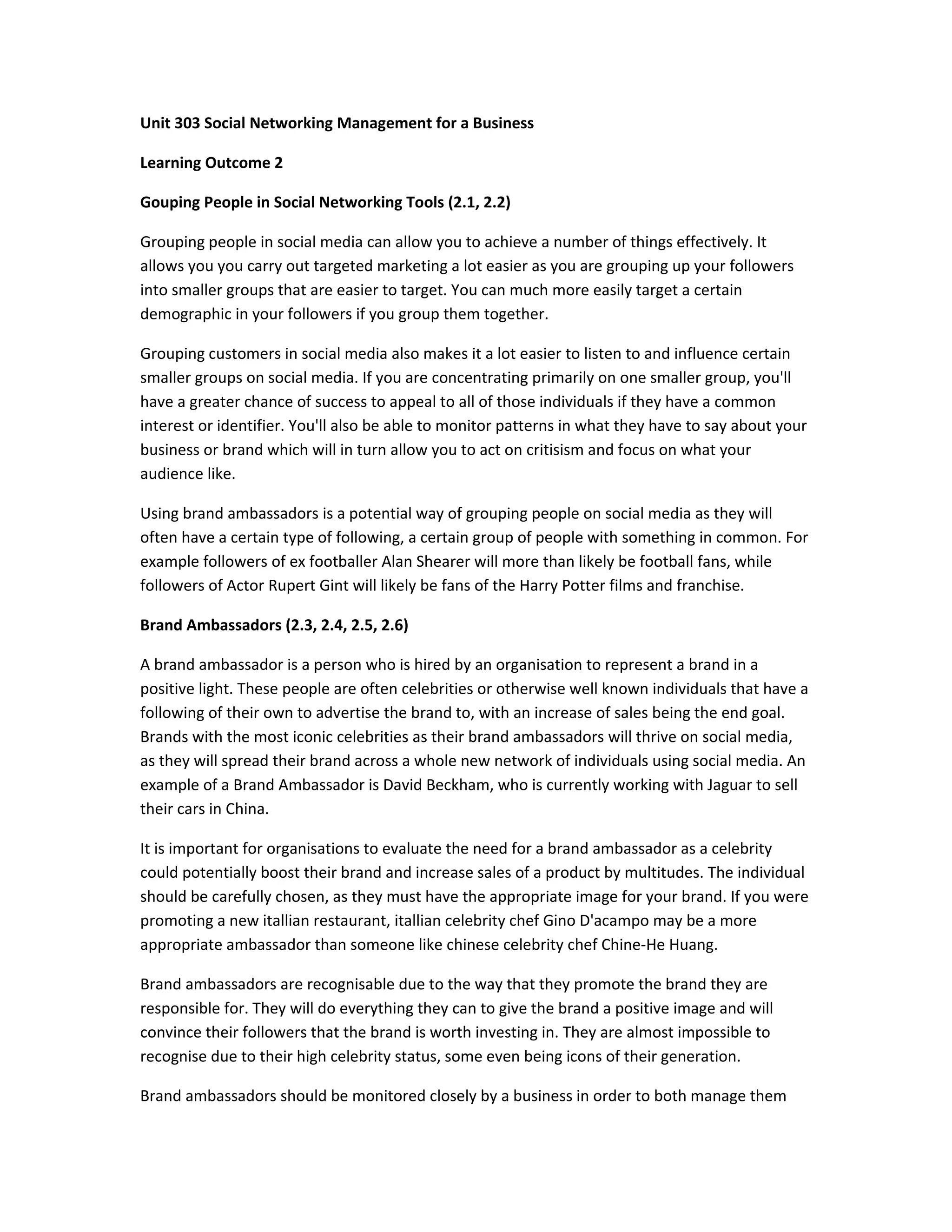 Unit 303 Social Networking Management for a Business

Learning Outcome 2

Gouping People in Social Networking Tools (2.1, 2.2)

Grouping people in social media can allow you to achieve a number of things effectively. It allows you you carry out targeted marketing a lot easier as you are grouping up your followers into smaller groups that are easier to target. You can much more easily target a certain demographic in your followers if you group them together.

Grouping customers in social media also makes it a lot easier to listen to and influence certain smaller groups on social media. If you are concentrating primarily on one smaller group, you'll have a greater chance of success to appeal to all of those individuals if they have a common interest or identifier. You'll also be able to monitor patterns in what they have to say about your business or brand which will in turn allow you to act on critisism and focus on what your audience like.

Using brand ambassadors is a potential way of grouping people on social media as they will often have a certain type of following, a certain group of people with something in common. For example followers of ex footballer Alan Shearer will more than likely be football fans, while followers of Actor Rupert Gint will likely be fans of the Harry Potter films and franchise.

Brand Ambassadors (2.3, 2.4, 2.5, 2.6)

A brand ambassador is a person who is hired by an organisation to represent a brand in a positive light. These people are often celebrities or otherwise well known individuals that have a following of their own to advertise the brand to, with an increase of sales being the end goal. Brands with the most iconic celebrities as their brand ambassadors will thrive on social media, as they will spread their brand across a whole new network of individuals using social media. An example of a Brand Ambassador is David Beckham, who is currently working with Jaguar to sell their cars in China.

It is important for organisations to evaluate the need for a brand ambassador as a celebrity could potentially boost their brand and increase sales of a product by multitudes. The individual should be carefully chosen, as they must have the appropriate image for your brand. If you were promoting a new itallian restaurant, itallian celebrity chef Gino D'acampo may be a more appropriate ambassador than someone like chinese celebrity chef Chine-He Huang.

Brand ambassadors are recognisable due to the way that they promote the brand they are responsible for. They will do everything they can to give the brand a positive image and will convince their followers that the brand is worth investing in. They are almost impossible to recognise due to their high celebrity status, some even being icons of their generation.

Brand ambassadors should be monitored closely by a business in order to both manage them